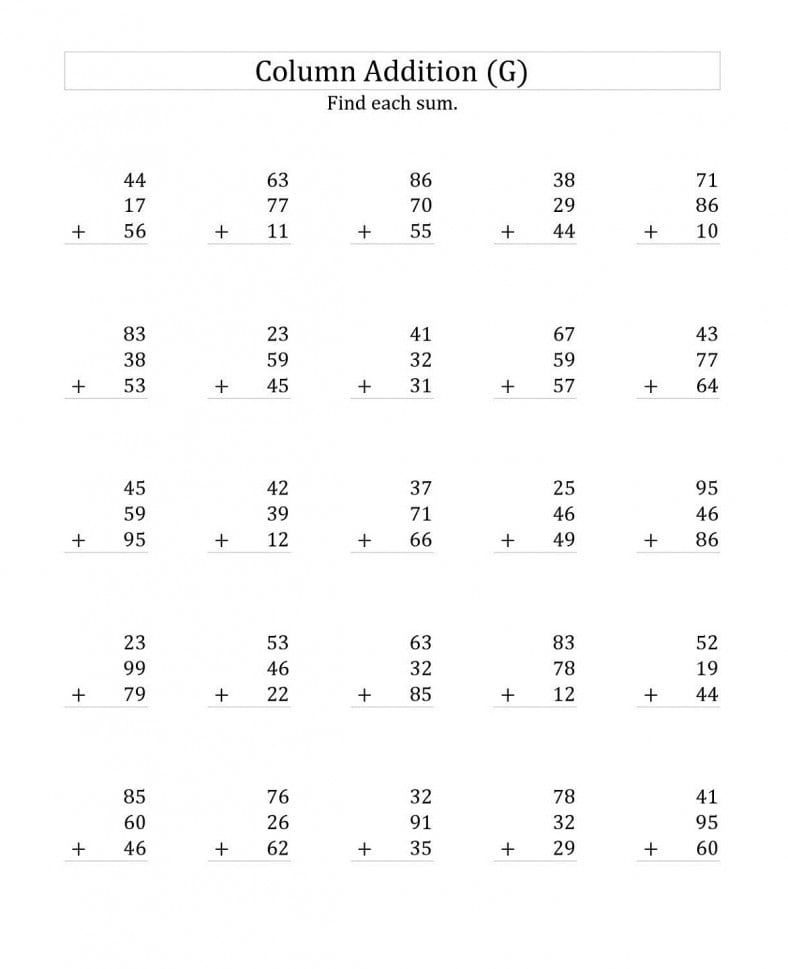 Column Addition (G)

Find each sum.

44
17
+ 56

63
77
+ 11

86
70
+ 55

38
29
+ 44

71
86
+ 10

83
38
+ 53

23
59
+ 45

41
32
+ 31

67
59
+ 57

43
77
+ 64

45
59
+ 95

42
39
+ 12

37
71
+ 66

25
46
+ 49

95
46
+ 86

23
99
+ 79

53
46
+ 22

63
32
+ 85

83
78
+ 12

52
19
+ 44

85
60
+ 46

76
26
+ 62

32
91
+ 35

78
32
+ 29

41
95
+ 60